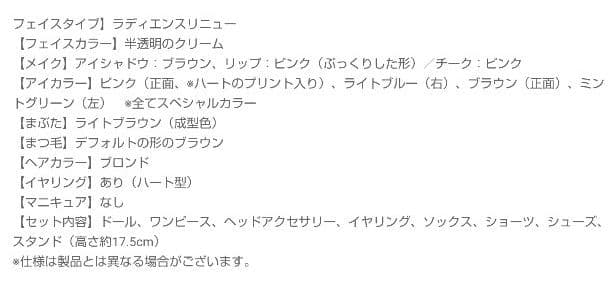 フェイスタイプ】ラディエンスリニュー
【フェイスカラー】半透明のクリーム
【メイク】アイシャドウ：ブラウン、リップ：ピンク（ぷっくりした形）／チーク：ピンク
【アイカラー】ピンク（正面、※ハートのプリント入り）、ライトブルー（右）、ブラウン（正面）、ミントグリーン（左）　※全てスペシャルカラー
【まぶた】ライトブラウン（成型色）
【まつ毛】デフォルトの形のブラウン
【ヘアカラー】ブロンド
【イヤリング】あり（ハート型）
【マニキュア】なし
【セット内容】ドール、ワンピース、ヘッドアクセサリー、イヤリング、ソックス、ショーツ、シューズ、スタンド（高さ約17.5cm）
※仕様は製品とは異なる場合がございます。